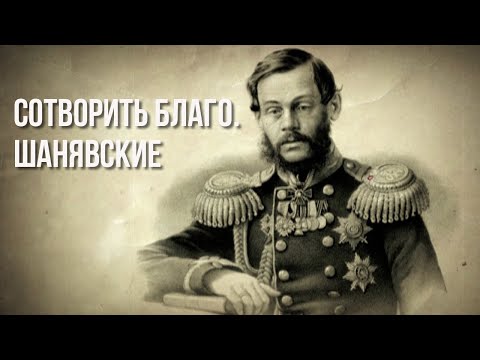 СОТВОРИТЬ БЛАГО.
ШАНЯВСКИЕ